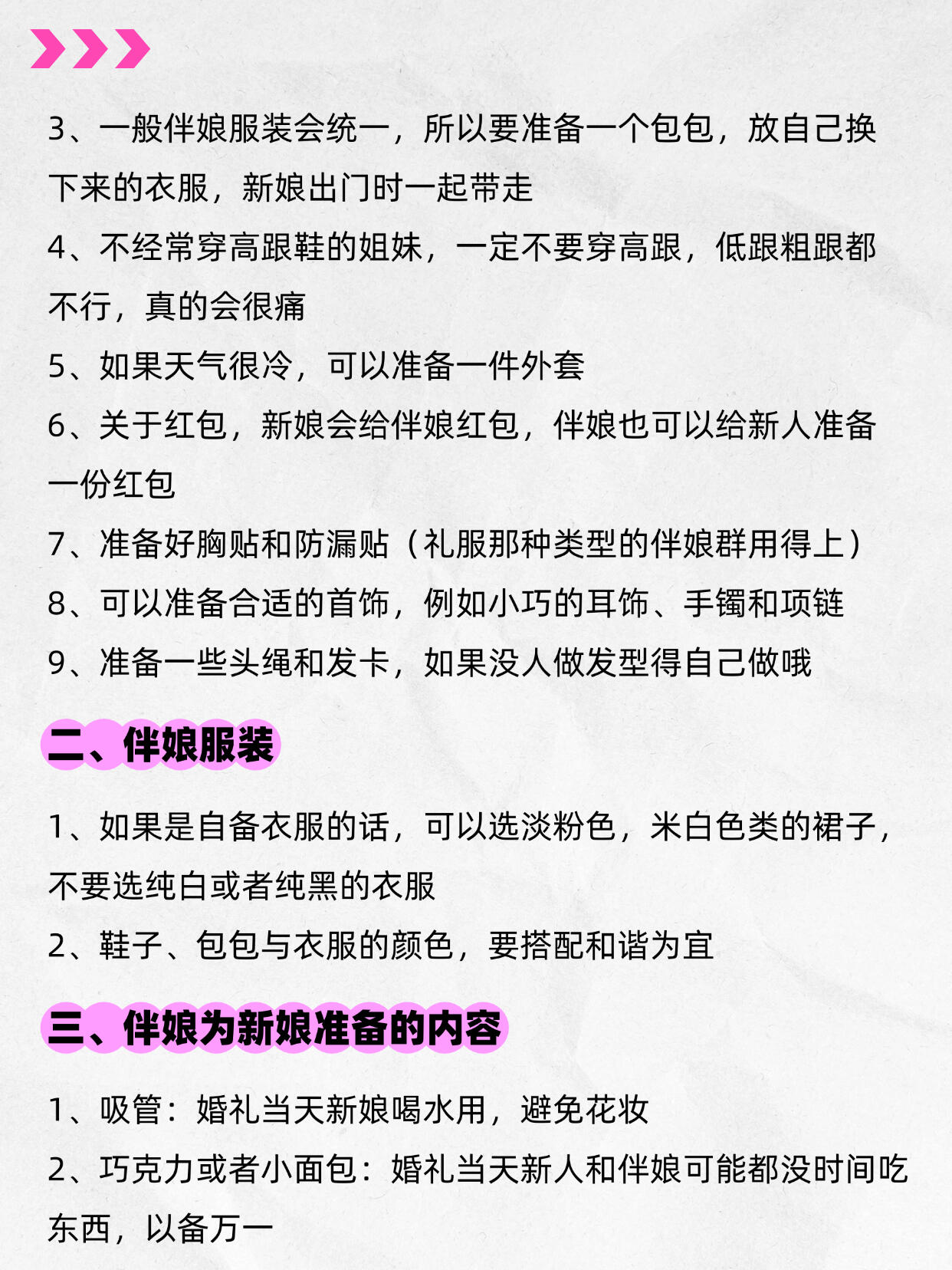 3、一般伴娘服装会统一，所以要准备一个包包，放自己换下来的衣服，新娘出门时一起带走
4、不经常穿高跟鞋的姐妹，一定不要穿高跟，低跟粗跟都不行，真的会很痛
5、如果天气很冷，可以准备一件外套
6、关于红包，新娘会给伴娘红包，伴娘也可以给新人准备一份红包
7、准备好胸贴和防漏贴（礼服那种类型的伴娘群用得上）
8、可以准备合适的首饰，例如小巧的耳饰、手镯和项链
9、准备一些头绳和发卡，如果没人做发型得自己做哦

二、伴娘服装

1、如果是自备衣服的话，可以选淡粉色，米白色类的裙子，不要选纯白或者纯黑的衣服
2、鞋子、包包与衣服的颜色，要搭配和谐为宜

三、伴娘为新娘准备的内容

1、吸管：婚礼当天新娘喝水用，避免花妆
2、巧克力或者小面包：婚礼当天新人和伴娘可能都没时间吃东西，以备万一